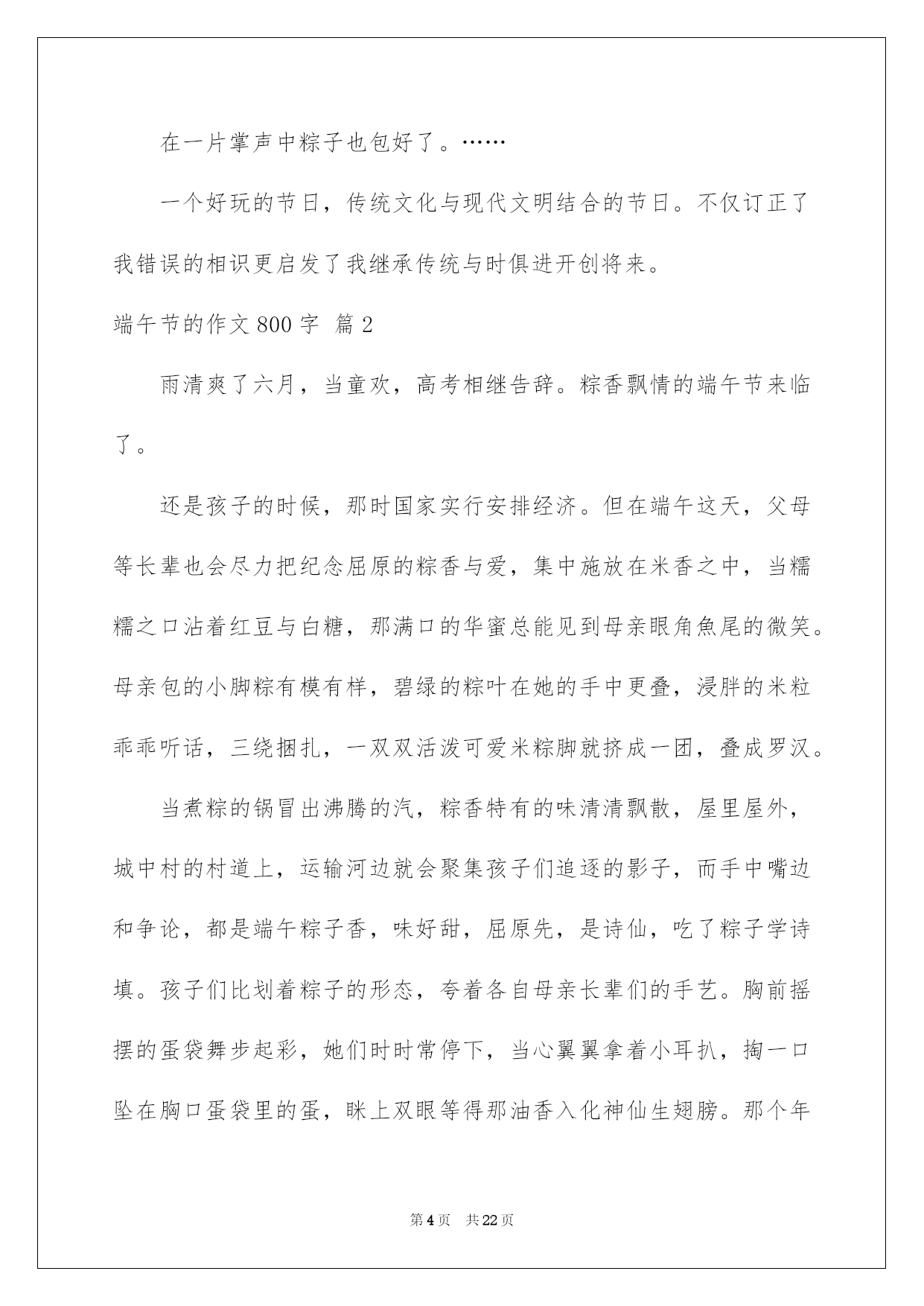 在一片掌声中粽子也包好了。……

一个好玩的节日，传统文化与现代文明结合的节日。不仅订正了我错误的相识更启发了我继承传统与时俱进开创将来。

端午节的作文800字 篇2

雨清爽了六月，当童欢，高考相继告辞。粽香飘情的端午节来临了。

还是孩子的时候，那时国家实行安排经济。但在端午这天，父母等长辈也会尽力把纪念屈原的粽香与爱，集中施放在米香之中，当糯糯之口沾着红豆与白糖，那满口的华蜜总能见到母亲眼角魚尾的微笑。母亲包的小脚粽有模有样，碧绿的粽叶在她的手中更叠，浸胖的米粒乖乖听话，三绕捆扎，一双双活泼可爱米粽脚就挤成一团，叠成罗汉。

当煮粽的锅冒出沸腾的汽，粽香特有的味清清飘散，屋里屋外，城中村的村道上，运输河边就会聚集孩子们追逐的影子，而手中嘴边和争论，都是端午粽子香，味好甜，屈原先，是诗仙，吃了粽子学诗填。孩子们比划着粽子的形态，夸着各自母亲长辈们的手艺。胸前摇摆的蛋袋舞步起彩，她们时时常停下，当心翼翼拿着小耳扒，掏一口坠在胸口蛋袋里的蛋，眯上双眼等得那油香入化神仙生翅膀。那个年

第4页　共22页